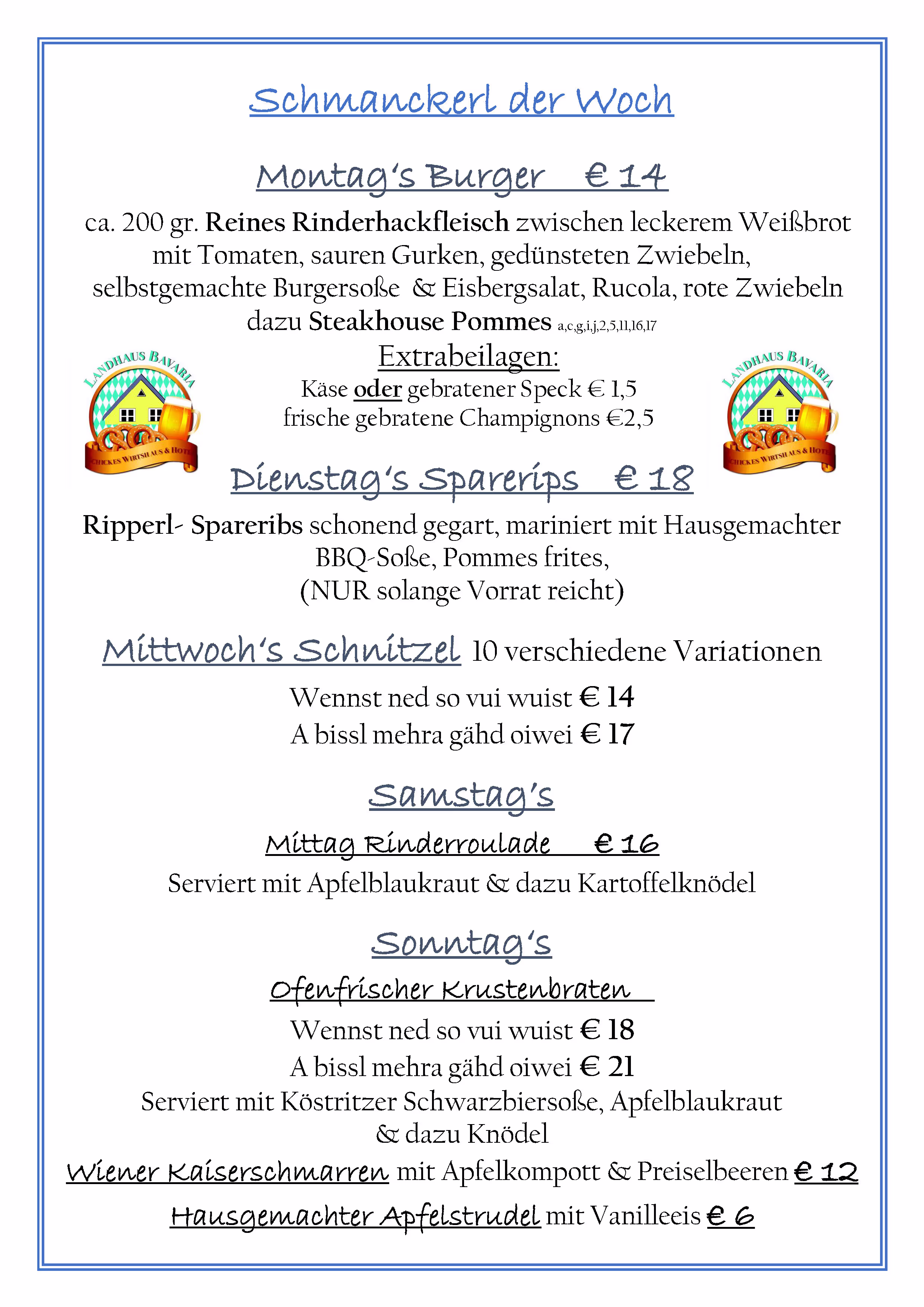 Schmanckerl der Woch

Montag's Burger € 14

ca. 200 gr. Reines Rinderhackfleisch zwischen leckerem Weißbrot mit Tomaten, sauren Gurken, gedünsteten Zwiebeln, selbstgemachte Burgersoße & Eisbergsalat, Rucola, rote Zwiebeln dazu Steakhouse Pommes a,c,g,i,j,2,5,11,16,17

LANDHAUS BAVARIA
CHICKES WIRTSHAUS & HOTEL

Extrabeilagen:
Käse oder gebratener Speck € 1,5
frische gebratene Champignons €2,5

LANDHAUS BAVARIA
CHICKES WIRTSHAUS & HOTEL

Dienstag's Sparerips € 18

Ripperl- Spareribs schonend gegart, mariniert mit Hausgemachter BBQ-Soße, Pommes frites,
(NUR solange Vorrat reicht)

Mittwoch's Schnitzel 10 verschiedene Variationen

Wennst ned so vui wuist € 14
A bissl mehra gähd oiwei € 17

Samstag's

Mittag Rinderroulade € 16
Serviert mit Apfelblaukraut & dazu Kartoffelknödel

Sonntag's

Ofenfrischer Krustenbraten
Wennst ned so vui wuist € 18
A bissl mehra gähd oiwei € 21
Serviert mit Köstritzer Schwarzbiersoße, Apfelblaukraut & dazu Knödel

Wiener Kaiserschmarren mit Apfelkompott & Preiselbeeren € 12

Hausgemachter Apfelstrudel mit Vanilleeis € 6